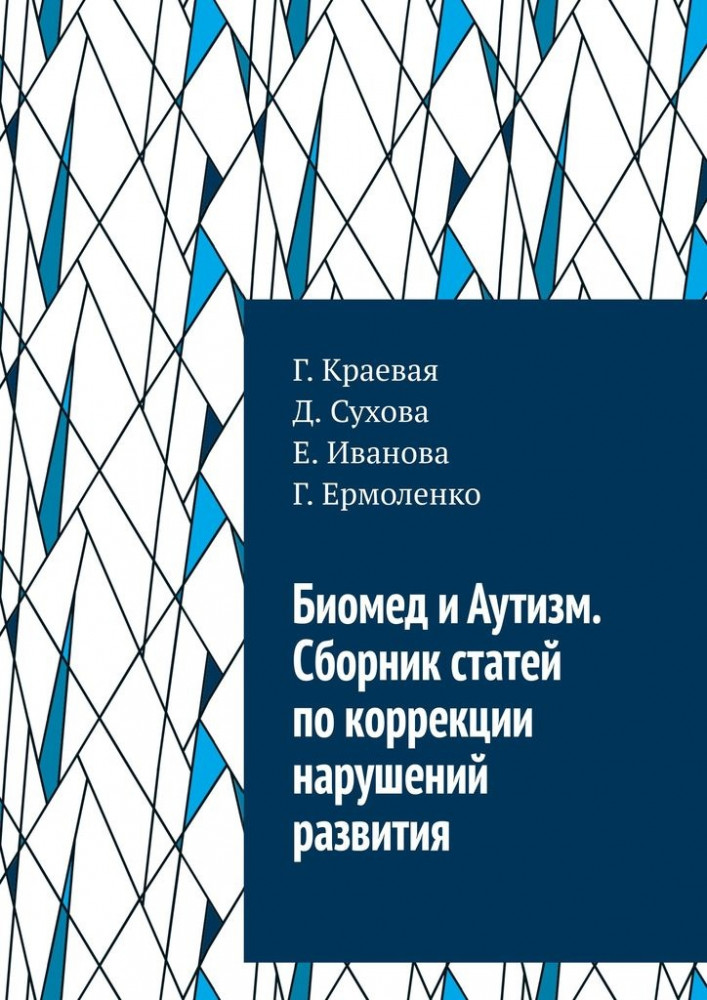 Г. Краевая
Д. Сухова
Е. Иванова
Г. Ермоленко

Биомед и Аутизм. Сборник статей по коррекции нарушений развития